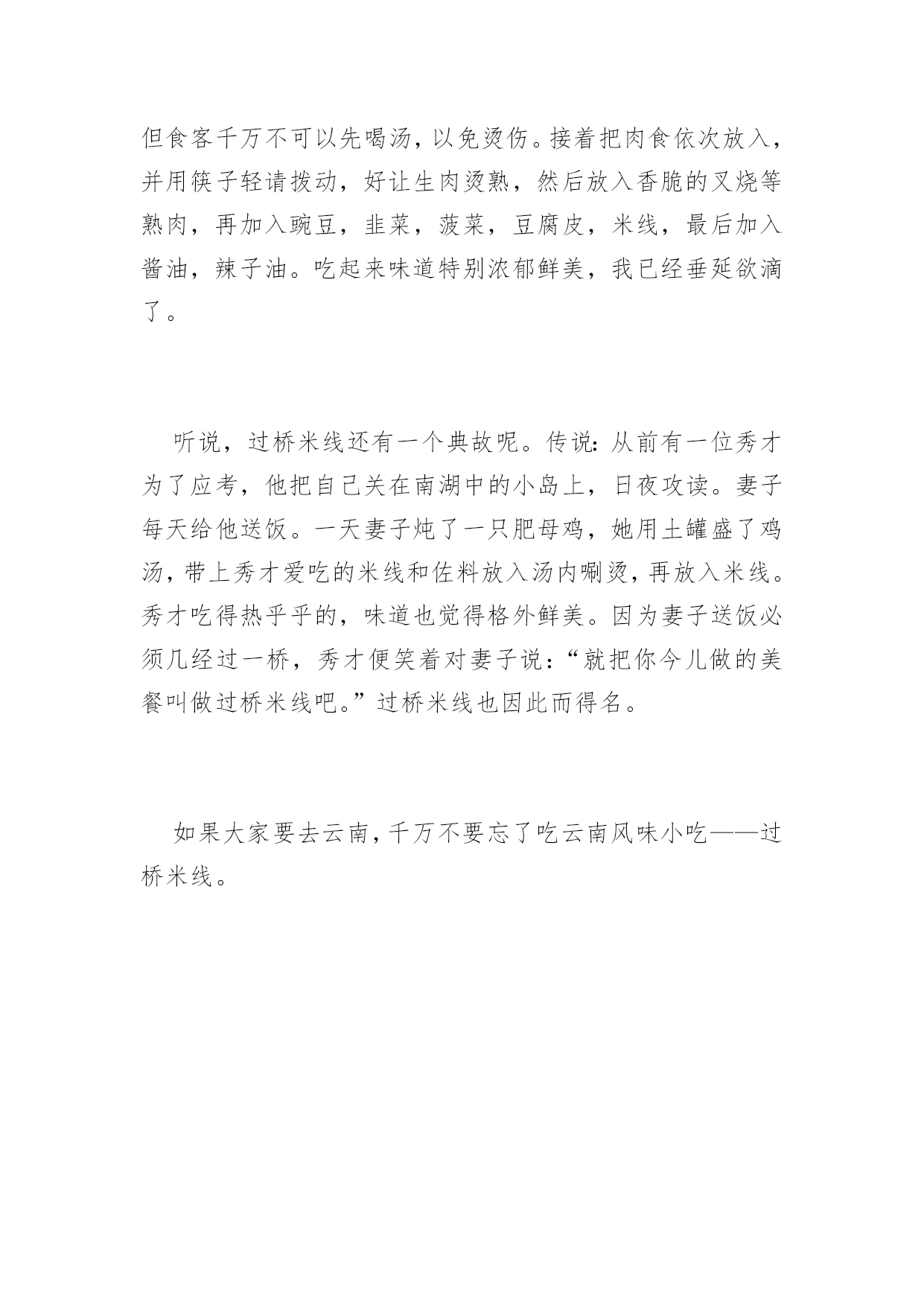 但食客千万不可以先喝汤，以免烫伤。接着把肉食依次放入，并用筷子轻请拨动，好让生肉烫熟，然后放入香脆的叉烧等熟肉，再加入豌豆，韭菜，菠菜，豆腐皮，米线，最后加入酱油，辣子油。吃起来味道特别浓郁鲜美，我已经垂延欲滴了。

听说，过桥米线还有一个典故呢。传说：从前有一位秀才为了应考，他把自己关在南湖中的小岛上，日夜攻读。妻子每天给他送饭。一天妻子炖了一只肥母鸡，她用土罐盛了鸡汤，带上秀才爱吃的米线和佐料放入汤内唰烫，再放入米线。秀才吃得热乎乎的，味道也觉得格外鲜美。因为妻子送饭必须几经过一桥，秀才便笑着对妻子说：“就把你今儿做的美餐叫做过桥米线吧。”过桥米线也因此而得名。

如果大家要去云南，千万不要忘了吃云南风味小吃——过桥米线。